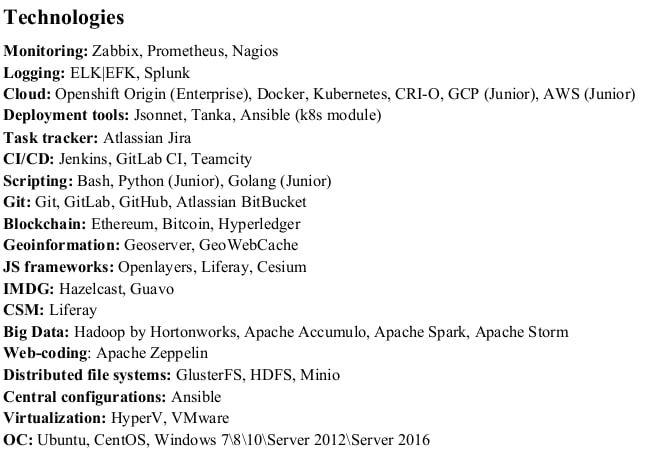 Technologies

Monitoring: Zabbix, Prometheus, Nagios
Logging: ELK|EFK, Splunk
Cloud: Openshift Origin (Enterprise), Docker, Kubernetes, CRI-O, GCP (Junior), AWS (Junior)
Deployment tools: Jsonnet, Tanka, Ansible (k8s module)
Task tracker: Atlassian Jira
CI/CD: Jenkins, GitLab CI, Teamcity
Scripting: Bash, Python (Junior), Golang (Junior)
Git: Git, GitLab, GitHub, Atlassian BitBucket
Blockchain: Ethereum, Bitcoin, Hyperledger
Geoinformation: Geoserver, GeoWebCache
JS frameworks: Openlayers, Liferay, Cesium
IMDG: Hazelcast, Guavo
CSM: Liferay
Big Data: Hadoop by Hortonworks, Apache Accumulo, Apache Spark, Apache Storm
Web-coding: Apache Zeppelin
Distributed file systems: GlusterFS, HDFS, Minio
Central configurations: Ansible
Virtualization: HyperV, VMware
OC: Ubuntu, CentOS, Windows 7\8\10\Server 2012\Server 2016